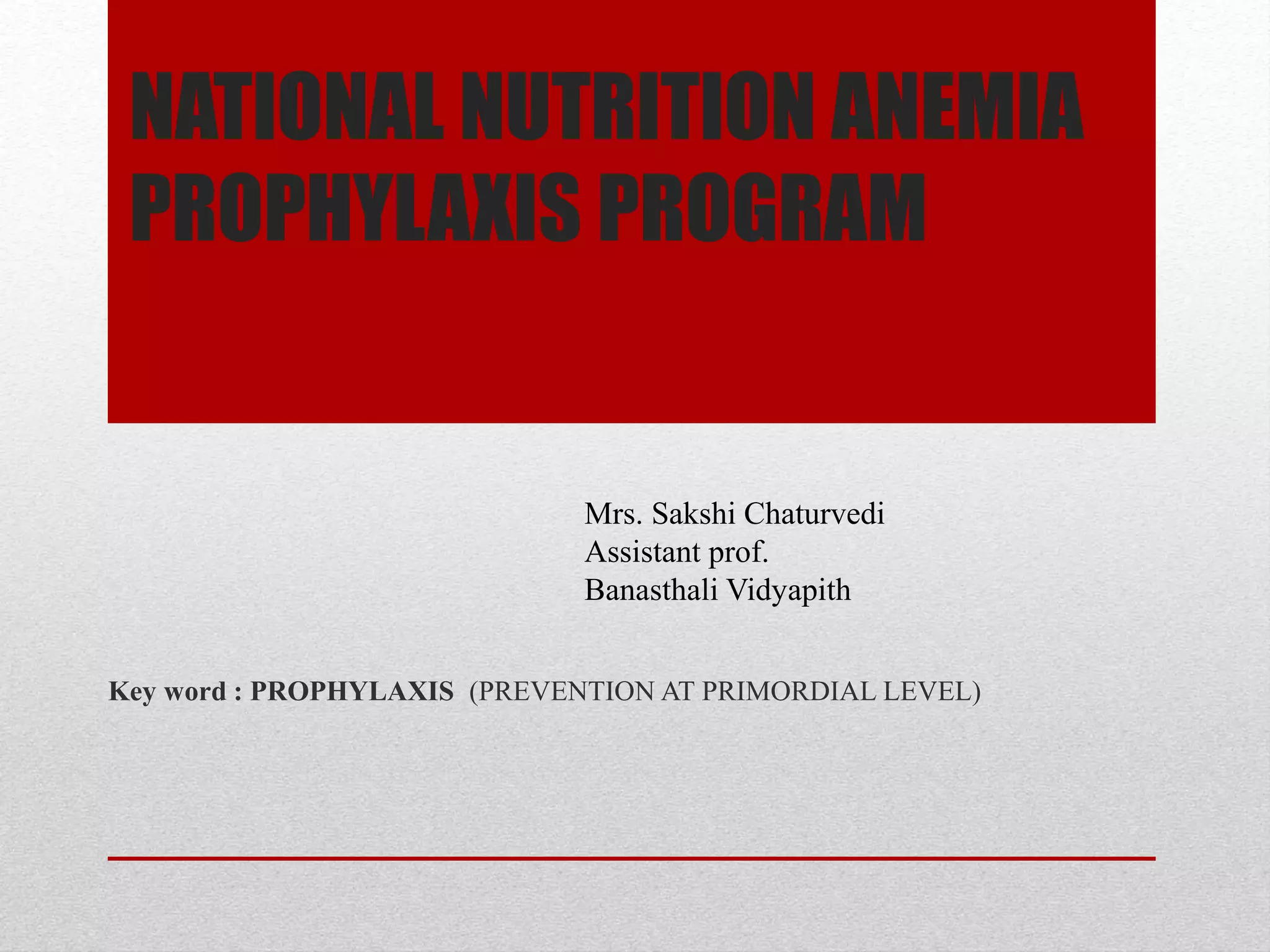 NATIONAL NUTRITION ANEMIA PROPHYLAXIS PROGRAM

Mrs. Sakshi Chaturvedi
Assistant prof.
Banasthali Vidyapith

Key word : PROPHYLAXIS (PREVENTION AT PRIMORDIAL LEVEL)